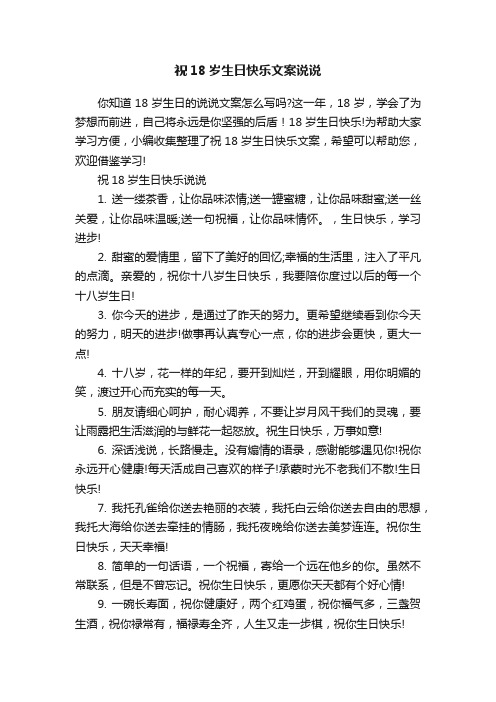 祝 18 岁生日快乐文案说说

你知道 18 岁生日的说说文案怎么写吗?这一年，18 岁，学会了为梦想而前进，自己将永远是你坚强的后盾！18 岁生日快乐!为帮助大家学习方便，小编收集整理了祝 18 岁生日快乐文案，希望可以帮助您，欢迎借鉴学习!

祝 18 岁生日快乐说说

1. 送一缕茶香，让你品味浓情;送一罐蜜糖，让你品味甜蜜;送一丝关爱，让你品味温暖;送一句祝福，让你品味情怀。，生日快乐，学习进步!

2. 甜蜜的爱情里，留下了美好的回忆;幸福的生活里，注入了平凡的点滴。亲爱的，祝你十八岁生日快乐，我要陪你度过以后的每一个十八岁生日!

3. 你今天的进步，是通过了昨天的努力。更希望继续看到你今天的努力，明天的进步!做事再认真专心一点，你的进步会更快，更大一点!

4. 十八岁，花一样的年纪，要开到灿烂，开到耀眼，用你明媚的笑，渡过开心而充实的每一天。

5. 朋友请细心呵护，耐心调养，不要让岁月风干我们的灵魂，要让雨露把生活滋润的与鲜花一起怒放。祝生日快乐，万事如意!

6. 深话浅说，长路慢走。没有煽情的语录，感谢能够遇见你!祝你永远开心健康!每天活成自己喜欢的样子!承蒙时光不老我们不散!生日快乐!

7. 我托孔雀给你送去艳丽的衣装，我托白云给你送去自由的思想，我托大海给你送去牵挂的情肠，我托夜晚给你送去美梦连连。祝你生日快乐，天天幸福!

8. 简单的一句话语，一个祝福，寄给一个远在他乡的你。虽然不常联系，但是不曾忘记。祝你生日快乐，更愿你天天都有个好心情!

9. 一碗长寿面，祝你健康好，两个红鸡蛋，祝你福气多，三盏贺生酒，祝你禄常有，福禄寿全齐，人生又走一步棋，祝你生日快乐!